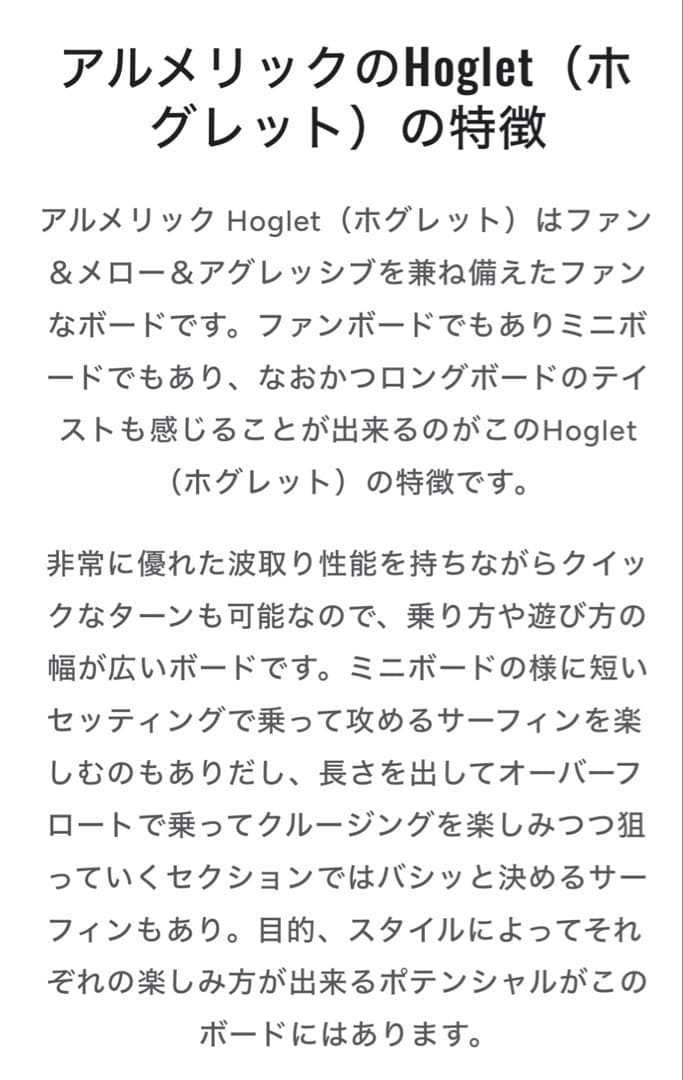 アルメリックのHoglet（ホグレット）の特徴

アルメリック Hoglet（ホグレット）はファン＆メロー＆アグレッシブを兼ね備えたファンなボードです。ファンボードでもありミニボードでもあり、なおかつロングボードのテイストも感じることが出来るのがこのHoglet（ホグレット）の特徴です。

非常に優れた波取り性能を持ちながらクイックなターンも可能なので、乗り方や遊び方の幅が広いボードです。ミニボードの様に短いセッティングで乗って攻めるサーフィンを楽しむのもありだし、長さを出してオーバーフロートで乗ってクルージングを楽しみつつ狙っていくセクションではバシッと決めるサーフィンもあり。目的、スタイルによってそれぞれの楽しみ方が出来るポテンシャルがこのボードにはあります。